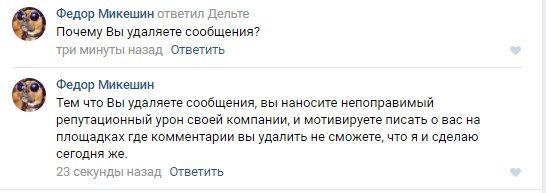 Федор Микешин ответил Дельте
Почему Вы удаляете сообщения?
три минуты назад Ответить

Федор Микешин
Тем что Вы удаляете сообщения, вы наносите непоправимый репутационный урон своей компании, и мотивируете писать о вас на площадках где комментарии вы удалить не сможете, что я и сделаю сегодня же.
23 секунды назад Ответить